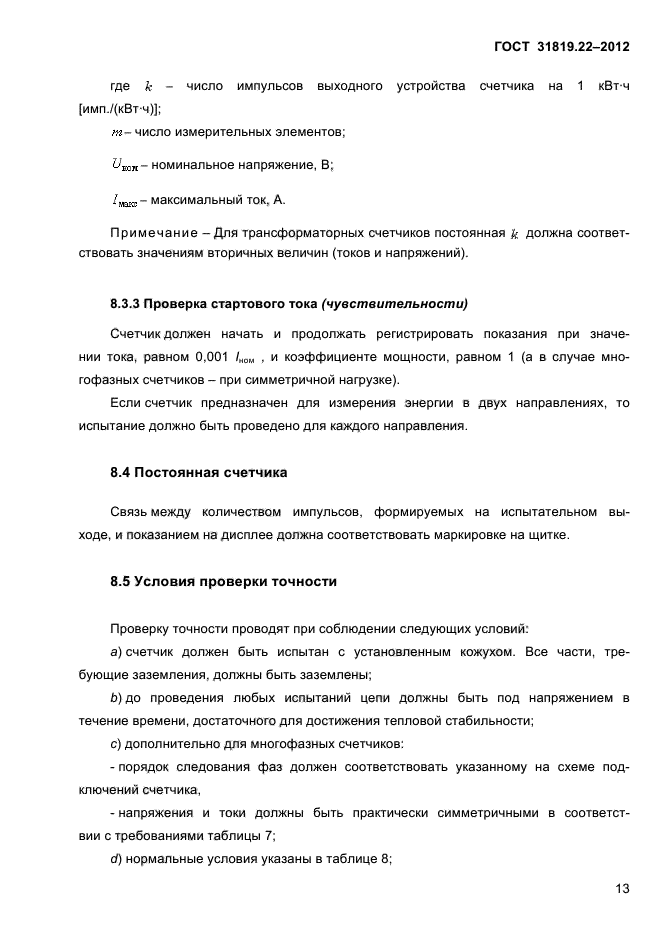 ГОСТ 31819.22–2012

где $k$ – число импульсов выходного устройства счетчика на 1 кВт·ч [имп./(кВт·ч)];

$m$ – число измерительных элементов;

$U_{ном}$ – номинальное напряжение, В;

$I_{макс}$ – максимальный ток, А.

Примечание – Для трансформаторных счетчиков постоянная $k$ должна соответствовать значениям вторичных величин (токов и напряжений).

8.3.3 Проверка стартового тока (чувствительности)

Счетчик должен начать и продолжать регистрировать показания при значении тока, равном 0,001 $I_{ном}$ , и коэффициенте мощности, равном 1 (а в случае многофазных счетчиков – при симметричной нагрузке).

Если счетчик предназначен для измерения энергии в двух направлениях, то испытание должно быть проведено для каждого направления.

8.4 Постоянная счетчика

Связь между количеством импульсов, формируемых на испытательном выходе, и показанием на дисплее должна соответствовать маркировке на щитке.

8.5 Условия проверки точности

Проверку точности проводят при соблюдении следующих условий:

a) счетчик должен быть испытан с установленным кожухом. Все части, требующие заземления, должны быть заземлены;

b) до проведения любых испытаний цепи должны быть под напряжением в течение времени, достаточного для достижения тепловой стабильности;

c) дополнительно для многофазных счетчиков:

- порядок следования фаз должен соответствовать указанному на схеме подключений счетчика,

- напряжения и токи должны быть практически симметричными в соответствии с требованиями таблицы 7;

d) нормальные условия указаны в таблице 8;

13